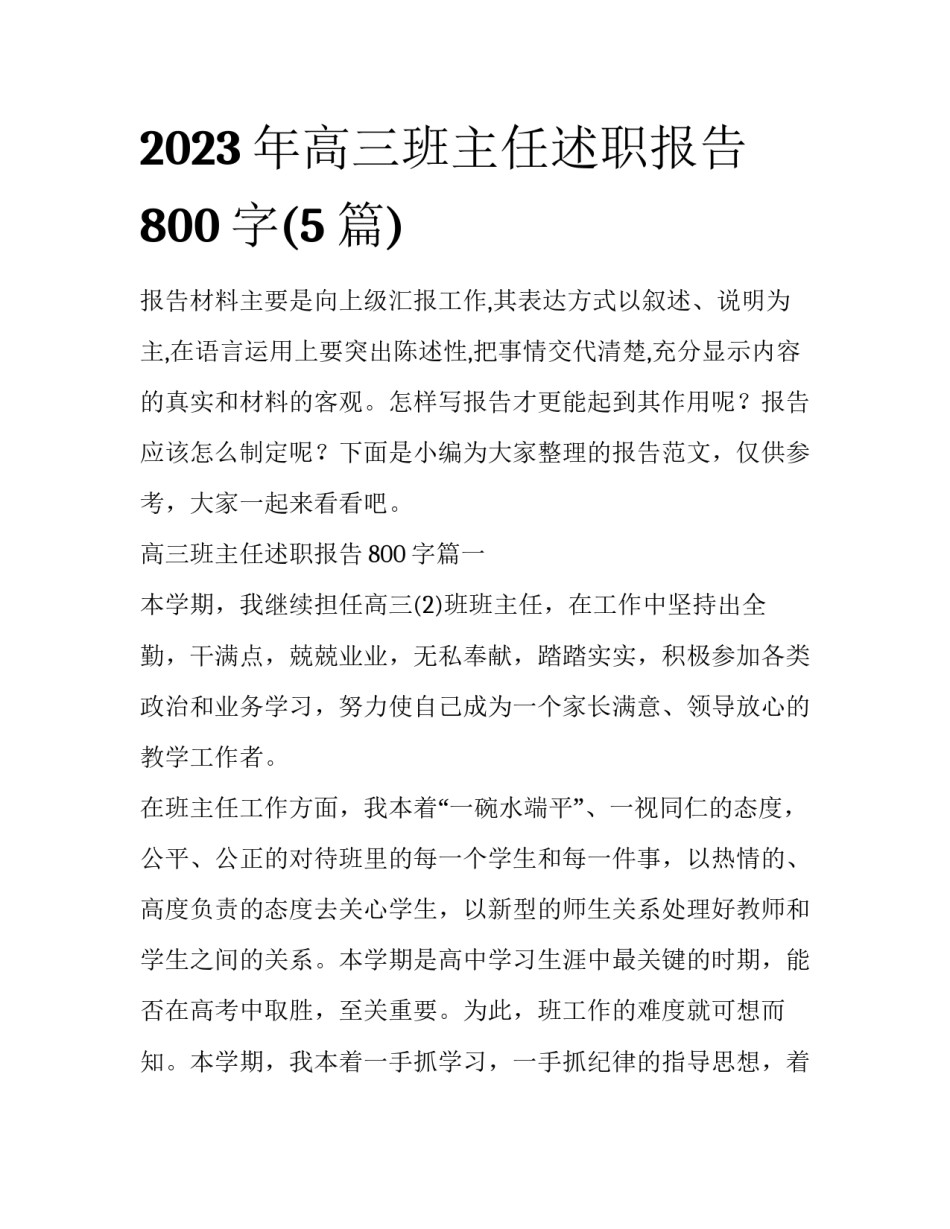 2023年高三班主任述职报告800字(5篇)

报告材料主要是向上级汇报工作,其表达方式以叙述、说明为主,在语言运用上要突出陈述性,把事情交代清楚,充分显示内容的真实和材料的客观。怎样写报告才更能起到其作用呢？报告应该怎么制定呢？下面是小编为大家整理的报告范文，仅供参考，大家一起来看看吧。

高三班主任述职报告800字篇一

本学期，我继续担任高三(2)班班主任，在工作中坚持出全勤，干满点，兢兢业业，无私奉献，踏踏实实，积极参加各类政治和业务学习，努力使自己成为一个家长满意、领导放心的教学工作者。

在班主任工作方面，我本着“一碗水端平”、一视同仁的态度，公平、公正的对待班里的每一个学生和每一件事，以热情的、高度负责的态度去关心学生，以新型的师生关系处理好教师和学生之间的关系。本学期是高中学习生涯中最关键的时期，能否在高考中取胜，至关重要。为此，班工作的难度就可想而知。本学期，我本着一手抓学习，一手抓纪律的指导思想，着